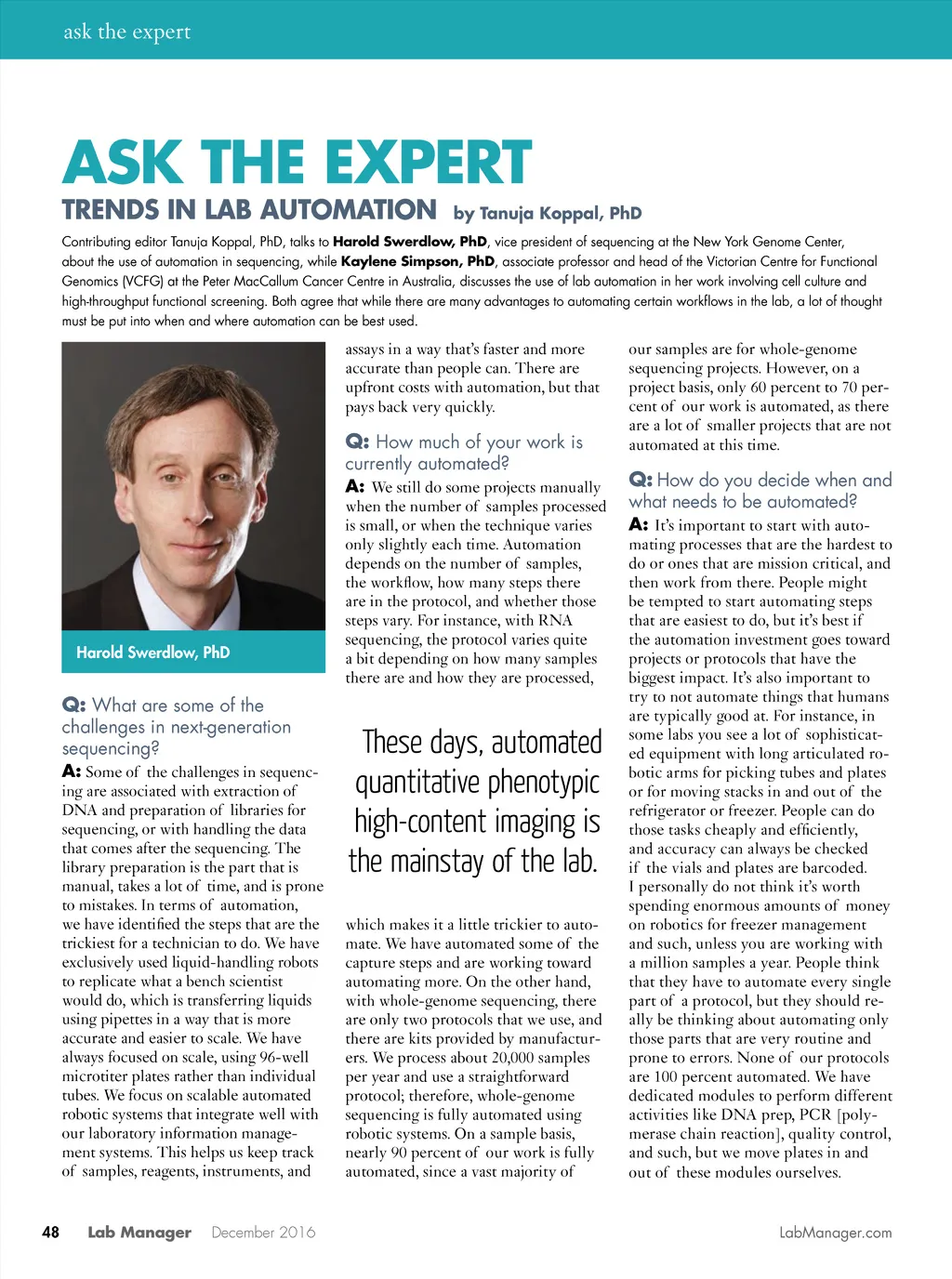 ask the expert

ASK THE EXPERT

TRENDS IN LAB AUTOMATION by Tanuja Koppal, PhD

Contributing editor Tanuja Koppal, PhD, talks to Harold Swerdlow, PhD, vice president of sequencing at the New York Genome Center, about the use of automation in sequencing, while Kaylene Simpson, PhD, associate professor and head of the Victorian Centre for Functional Genomics (VCFG) at the Peter MacCallum Cancer Centre in Australia, discusses the use of lab automation in her work involving cell culture and high-throughput functional screening. Both agree that while there are many advantages to automating certain workflows in the lab, a lot of thought must be put into when and where automation can be best used.

Harold Swerdlow, PhD

Q: What are some of the challenges in next-generation sequencing?

A: Some of the challenges in sequencing are associated with extraction of DNA and preparation of libraries for sequencing, or with handling the data that comes after the sequencing. The library preparation is the part that is manual, takes a lot of time, and is prone to mistakes. In terms of automation, we have identified the steps that are the trickiest for a technician to do. We have exclusively used liquid-handling robots to replicate what a bench scientist would do, which is transferring liquids using pipettes in a way that is more accurate and easier to scale. We have always focused on scale, using 96-well microtiter plates rather than individual tubes. We focus on scalable automated robotic systems that integrate well with our laboratory information management systems. This helps us keep track of samples, reagents, instruments, and assays in a way that's faster and more accurate than people can. There are upfront costs with automation, but that pays back very quickly.

Q: How much of your work is currently automated?

A: We still do some projects manually when the number of samples processed is small, or when the technique varies only slightly each time. Automation depends on the number of samples, the workflow, how many steps there are in the protocol, and whether those steps vary. For instance, with RNA sequencing, the protocol varies quite a bit depending on how many samples there are and how they are processed,

These days, automated quantitative phenotypic high-content imaging is the mainstay of the lab.

which makes it a little trickier to automate. We have automated some of the capture steps and are working toward automating more. On the other hand, with whole-genome sequencing, there are only two protocols that we use, and there are kits provided by manufacturers. We process about 20,000 samples per year and use a straightforward protocol; therefore, whole-genome sequencing is fully automated using robotic systems. On a sample basis, nearly 90 percent of our work is fully automated, since a vast majority of our samples are for whole-genome sequencing projects. However, on a project basis, only 60 percent to 70 percent of our work is automated, as there are a lot of smaller projects that are not automated at this time.

Q: How do you decide when and what needs to be automated?

A: It's important to start with automating processes that are the hardest to do or ones that are mission critical, and then work from there. People might be tempted to start automating steps that are easiest to do, but it's best if the automation investment goes toward projects or protocols that have the biggest impact. It's also important to try to not automate things that humans are typically good at. For instance, in some labs you see a lot of sophisticated equipment with long articulated robotic arms for picking tubes and plates or for moving stacks in and out of the refrigerator or freezer. People can do those tasks cheaply and efficiently, and accuracy can always be checked if the vials and plates are barcoded. I personally do not think it's worth spending enormous amounts of money on robotics for freezer management and such, unless you are working with a million samples a year. People think that they have to automate every single part of a protocol, but they should really be thinking about automating only those parts that are very routine and prone to errors. None of our protocols are 100 percent automated. We have dedicated modules to perform different activities like DNA prep, PCR [polymerase chain reaction], quality control, and such, but we move plates in and out of these modules ourselves.

48 Lab Manager December 2016 LabManager.com